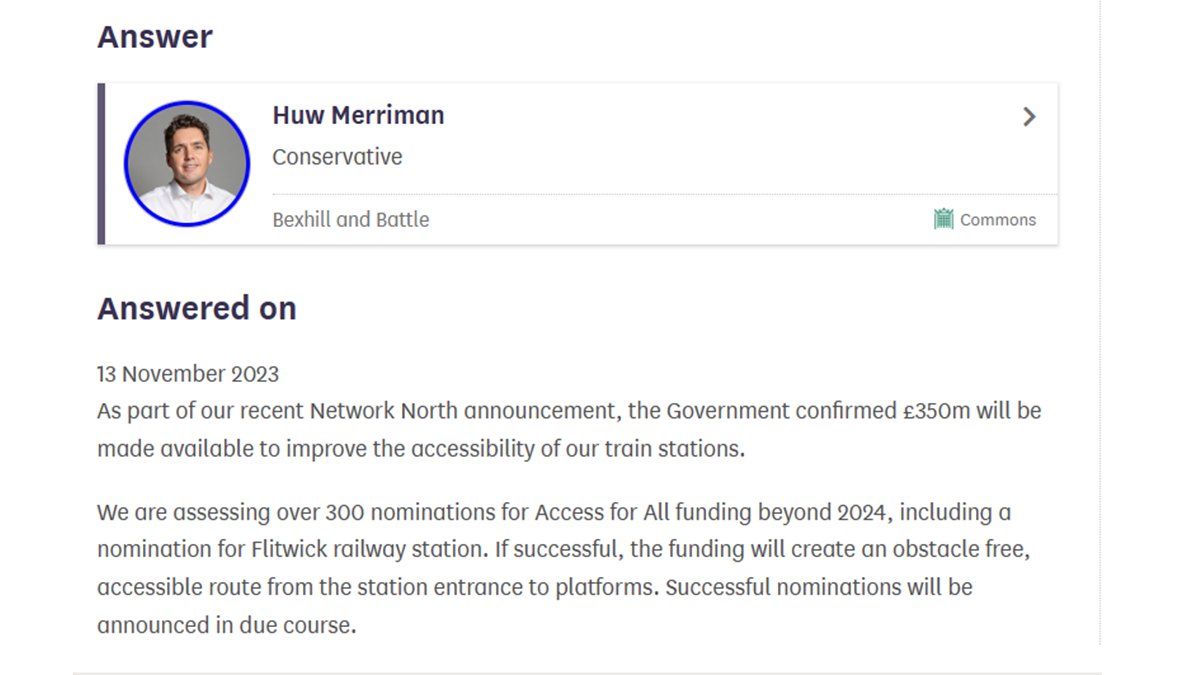 Answer

Huw Merriman

Conservative

Bexhill and Battle

Commons

Answered on

13 November 2023

As part of our recent Network North announcement, the Government confirmed £350m will be made available to improve the accessibility of our train stations.

We are assessing over 300 nominations for Access for All funding beyond 2024, including a nomination for Flitwick railway station. If successful, the funding will create an obstacle free, accessible route from the station entrance to platforms. Successful nominations will be announced in due course.